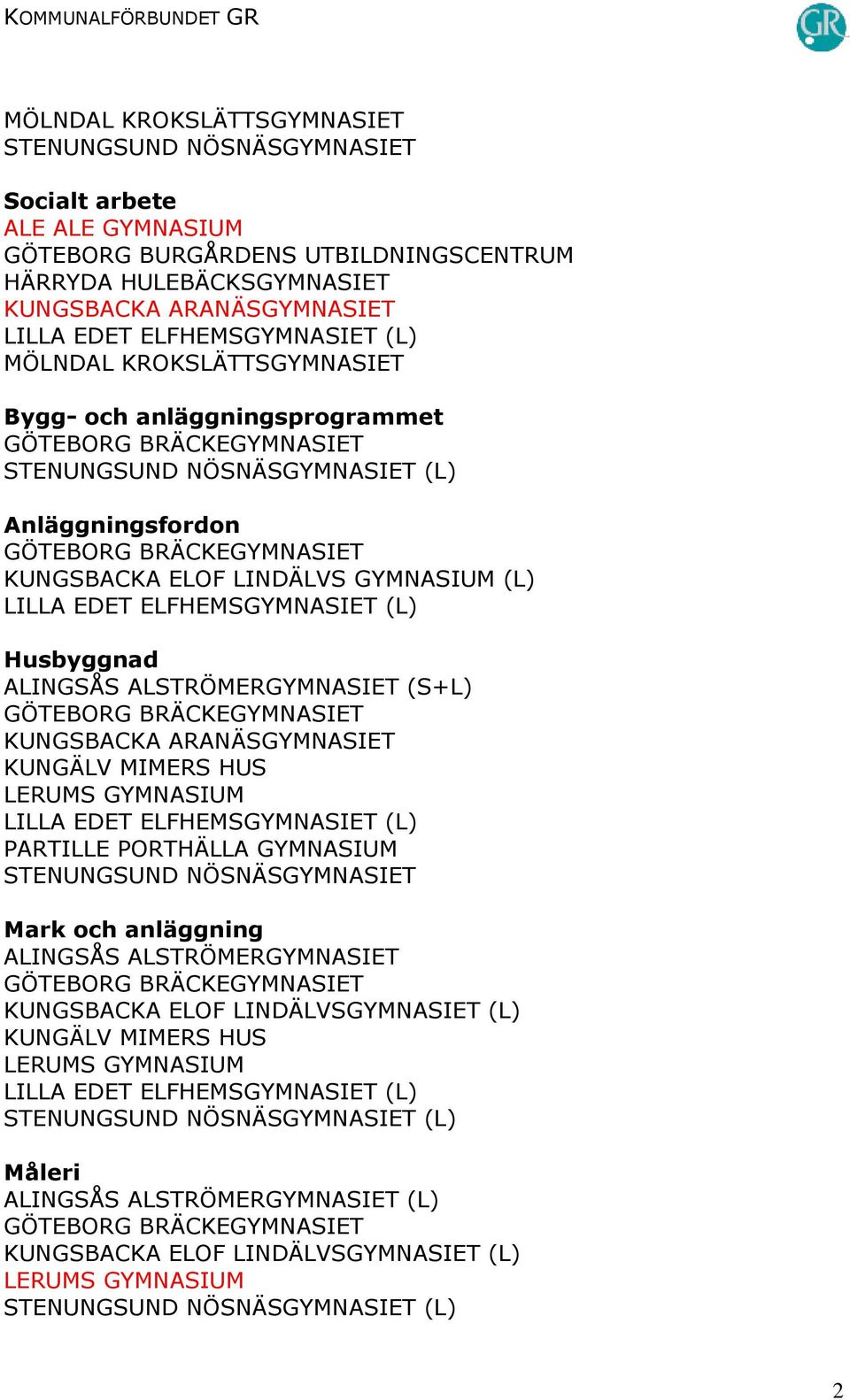 KOMMUNALFÖRBUNDET GR

GR

MÖLNDAL KROKSLÄTTSGYMNASIET
STENUNGSUND NÖSNÄSGYMNASIET

Socialt arbete
ALE ALE GYMNASIUM
GÖTEBORG BURGÅRDENS UTBILDNINGSCENTRUM
HÄRRYDA HULEBÄCKSGYMNASIET
KUNGSBACKA ARANÄSGYMNASIET
LILLA EDET ELFHEMSGYMNASIET (L)
MÖLNDAL KROKSLÄTTSGYMNASIET

Bygg- och anläggningsprogrammet
GÖTEBORG BRÄCKEGYMNASIET
STENUNGSUND NÖSNÄSGYMNASIET (L)

Anläggningsfordon
GÖTEBORG BRÄCKEGYMNASIET
KUNGSBACKA ELOF LINDÄLVS GYMNASIUM (L)
LILLA EDET ELFHEMSGYMNASIET (L)

Husbyggnad
ALINGSÅS ALSTRÖMERGYMNASIET (S+L)
GÖTEBORG BRÄCKEGYMNASIET
KUNGSBACKA ARANÄSGYMNASIET
KUNGÄLV MIMERS HUS
LERUMS GYMNASIUM
LILLA EDET ELFHEMSGYMNASIET (L)
PARTILLE PORTHÄLLA GYMNASIUM
STENUNGSUND NÖSNÄSGYMNASIET

Mark och anläggning
ALINGSÅS ALSTRÖMERGYMNASIET
GÖTEBORG BRÄCKEGYMNASIET
KUNGSBACKA ELOF LINDÄLVSGYMNASIET (L)
KUNGÄLV MIMERS HUS
LERUMS GYMNASIUM
LILLA EDET ELFHEMSGYMNASIET (L)
STENUNGSUND NÖSNÄSGYMNASIET (L)

Måleri
ALINGSÅS ALSTRÖMERGYMNASIET (L)
GÖTEBORG BRÄCKEGYMNASIET
KUNGSBACKA ELOF LINDÄLVSGYMNASIET (L)
LERUMS GYMNASIUM
STENUNGSUND NÖSNÄSGYMNASIET (L)

2